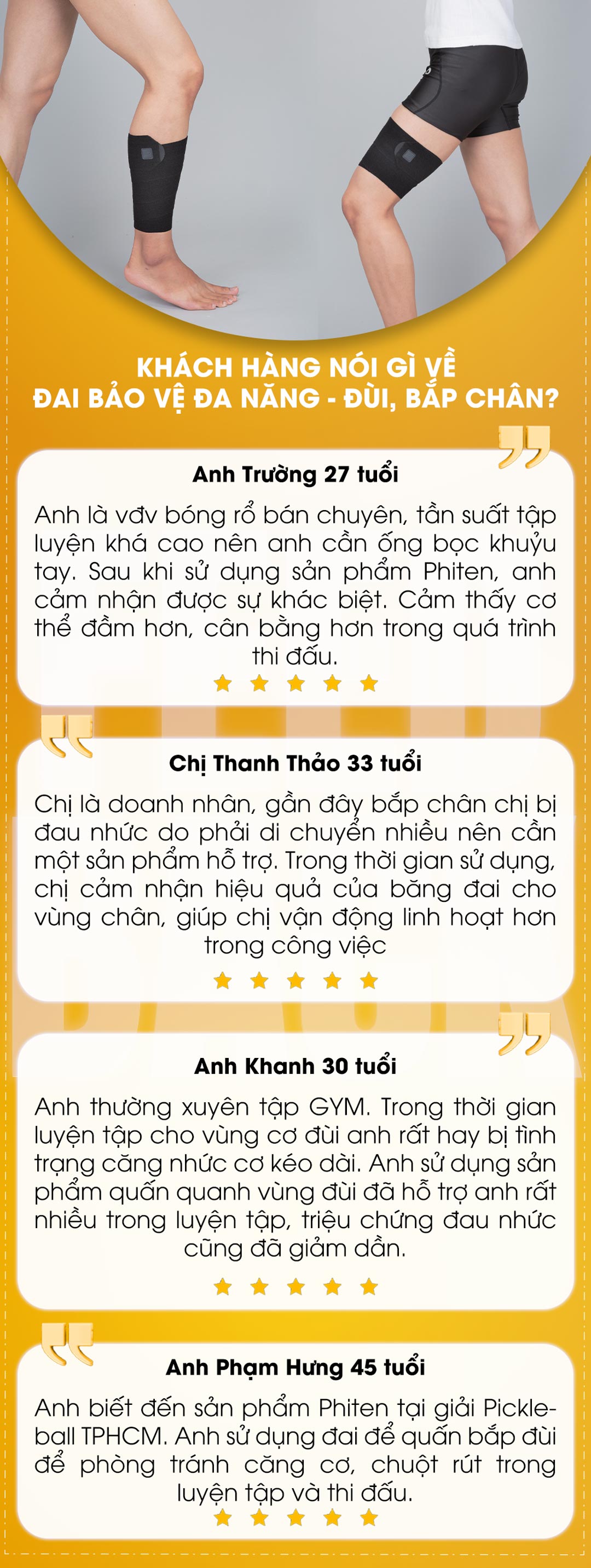 KHÁCH HÀNG NÓI GÌ VỀ
ĐAI BẢO VỆ ĐA NĂNG - ĐÙI, BẮP CHÂN?

Anh Trường 27 tuổi

Anh là vđv bóng rổ bán chuyên, tần suất tập luyện khá cao nên anh cần ống bọc khuỷu tay. Sau khi sử dụng sản phẩm Phiten, anh cảm nhận được sự khác biệt. Cảm thấy cơ thể đầm hơn, cân bằng hơn trong quá trình thi đấu.

Chị Thanh Thảo 33 tuổi

Chị là doanh nhân, gần đây bắp chân chị bị đau nhức do phải di chuyển nhiều nên cần một sản phẩm hỗ trợ. Trong thời gian sử dụng, chị cảm nhận hiệu quả của băng đai cho vùng chân, giúp chị vận động linh hoạt hơn trong công việc

Anh Khanh 30 tuổi

Anh thường xuyên tập GYM. Trong thời gian luyện tập cho vùng cơ đùi anh rất hay bị tình trạng căng nhức cơ kéo dài. Anh sử dụng sản phẩm quấn quanh vùng đùi đã hỗ trợ anh rất nhiều trong luyện tập, triệu chứng đau nhức cũng đã giảm dần.

Anh Phạm Hưng 45 tuổi

Anh biết đến sản phẩm Phiten tại giải Pickleball TPHCM. Anh sử dụng đai để quấn bắp đùi để phòng tránh căng cơ, chuột rút trong luyện tập và thi đấu.